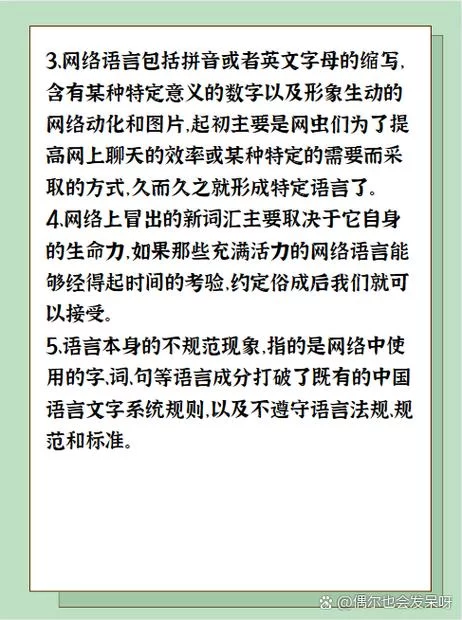 3.网络语言包括拼音或者英文字母的缩写,含有某种特定意义的数字以及形象生动的网络动化和图片,起初主要是网虫们为了提高网上聊天的效率或某种特定的需要而采取的方式,久而久之就形成特定语言了。
4.网络上冒出的新词汇主要取决于它自身的生命力,如果那些充满活力的网络语言能够经得起时间的考验,约定俗成后我们就可以接受。
5.语言本身的不规范现象,指的是网络中使用的字、词、句等语言成分打破了既有的中国语言文字系统规则,以及不遵守语言法规、规范和标准。

@偶尔也会发呆呀